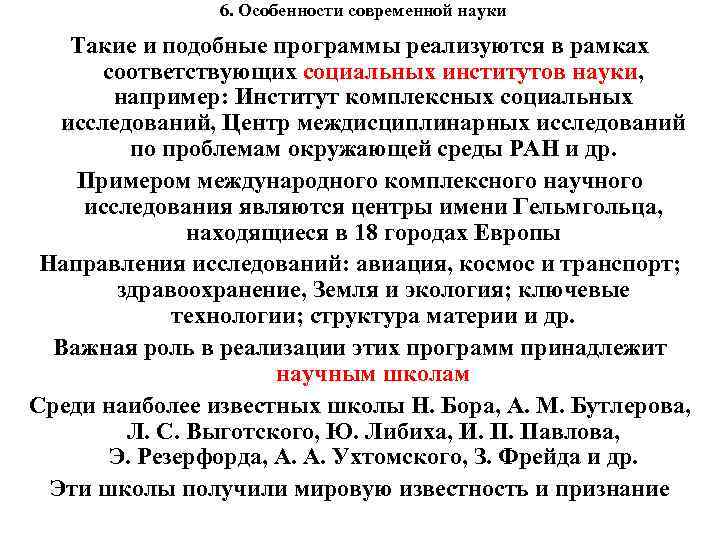 6. Особенности современной науки

Такие и подобные программы реализуются в рамках соответствующих социальных институтов науки, например: Институт комплексных социальных исследований, Центр междисциплинарных исследований по проблемам окружающей среды РАН и др.

Примером международного комплексного научного исследования являются центры имени Гельмгольца, находящиеся в 18 городах Европы

Направления исследований: авиация, космос и транспорт; здравоохранение, Земля и экология; ключевые технологии; структура материи и др.

Важная роль в реализации этих программ принадлежит научным школам

Среди наиболее известных школы Н. Бора, А. М. Бутлерова, Л. С. Выготского, Ю. Либиха, И. П. Павлова, Э. Резерфорда, А. А. Ухтомского, З. Фрейда и др.

Эти школы получили мировую известность и признание